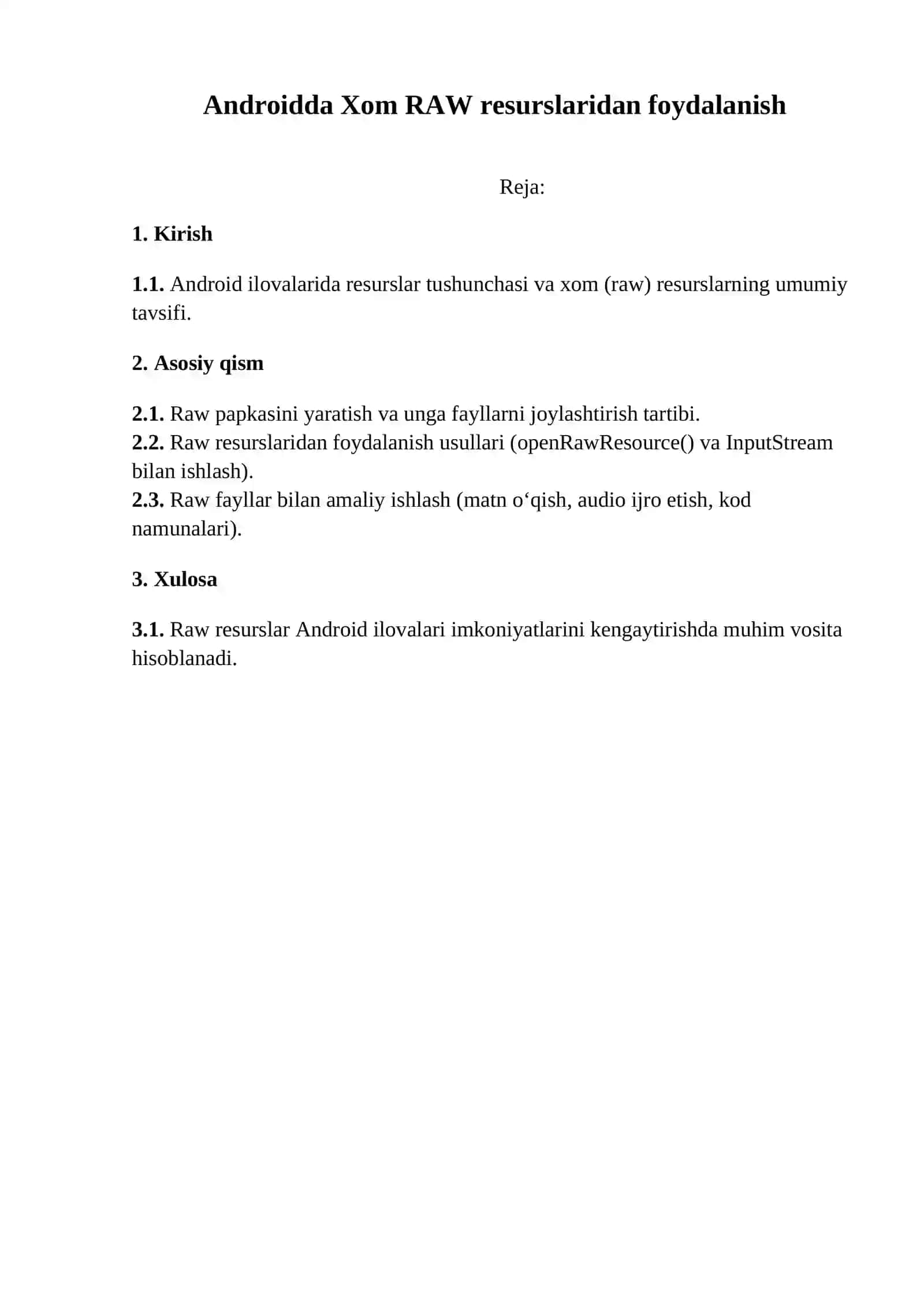 Androidda Xom RAW resurslaridan foydalanish

Reja:

1. Kirish

1.1. Android ilovalarida resurslar tushunchasi va xom (raw) resurslarning umumiy tavsifi.

2. Asosiy qism

2.1. Raw papkasini yaratish va unga fayllarni joylashtirish tartibi.
2.2. Raw resurslaridan foydalanish usullari (openRawResource() va InputStream bilan ishlash).
2.3. Raw fayllar bilan amaliy ishlash (matn o‘qish, audio ijro etish, kod namunalari).

3. Xulosa

3.1. Raw resurslar Android ilovalari imkoniyatlarini kengaytirishda muhim vosita hisoblanadi.